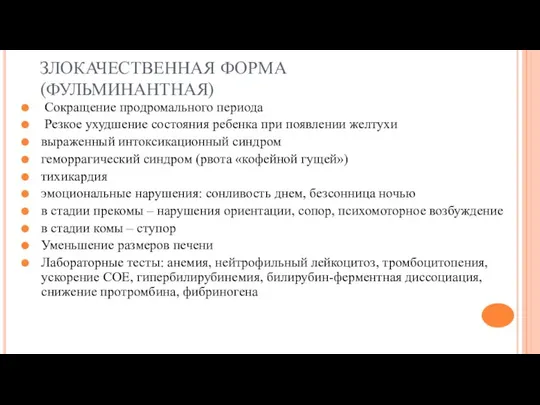 ЗЛОКАЧЕСТВЕННАЯ ФОРМА (ФУЛЬМИНАНТНАЯ)

Сокращение продромального периода
Резкое ухудшение состояния ребенка при появлении желтухи
выраженный интоксикационный синдром
геморрагический синдром (рвота «кофейной гущей»)
тихикардия
эмоциональные нарушения: сонливость днем, безсонница ночью
в стадии прекомы – нарушения ориентации, сопор, психомоторное возбуждение
в стадии комы – ступор
Уменьшение размеров печени
Лабораторные тесты: анемия, нейтрофильный лейкоцитоз, тромбоцитопения, ускорение СОЕ, гипербилирубинемия, билирубин-ферментная диссоциация, снижение протромбина, фибриногена